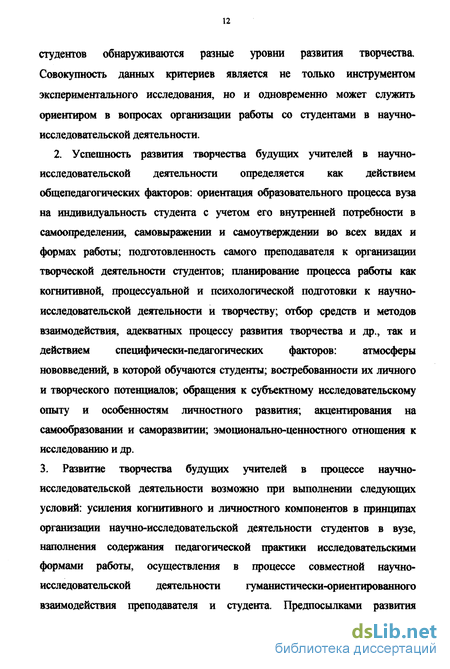 12

студентов обнаруживаются разные уровни развития творчества. Совокупность данных критериев является не только инструментом экспериментального исследования, но и одновременно может служить ориентиром в вопросах организации работы со студентами в научно-исследовательской деятельности.

2. Успешность развития творчества будущих учителей в научно-исследовательской деятельности определяется как действием общепедагогических факторов: ориентация образовательного процесса вуза на индивидуальность студента с учетом его внутренней потребности в самоопределении, самовыражении и самоутверждении во всех видах и формах работы; подготовленность самого преподавателя к организации творческой деятельности студентов; планирование процесса работы как когнитивной, процессуальной и психологической подготовки к научно-исследовательской деятельности и творчеству; отбор средств и методов взаимодействия, адекватных процессу развития творчества и др., так и действием специфически-педагогических факторов: атмосферы нововведений, в которой обучаются студенты; востребованности их личного и творческого потенциалов; обращения к субъектному исследовательскому опыту и особенностям личностного развития; акцентирования на самообразовании и саморазвитии; эмоционально-ценностного отношения к исследованию и др.

3. Развитие творчества будущих учителей в процессе научно-исследовательской деятельности возможно при выполнении следующих условий: усиления когнитивного и личностного компонентов в принципах организации научно-исследовательской деятельности студентов в вузе, наполнения содержания педагогической практики исследовательскими формами работы, осуществления в процессе совместной научно-исследовательской деятельности гуманистически-ориентированного взаимодействия преподавателя и студента. Предпосылками развития

dsLib.net
библиотека диссертаций